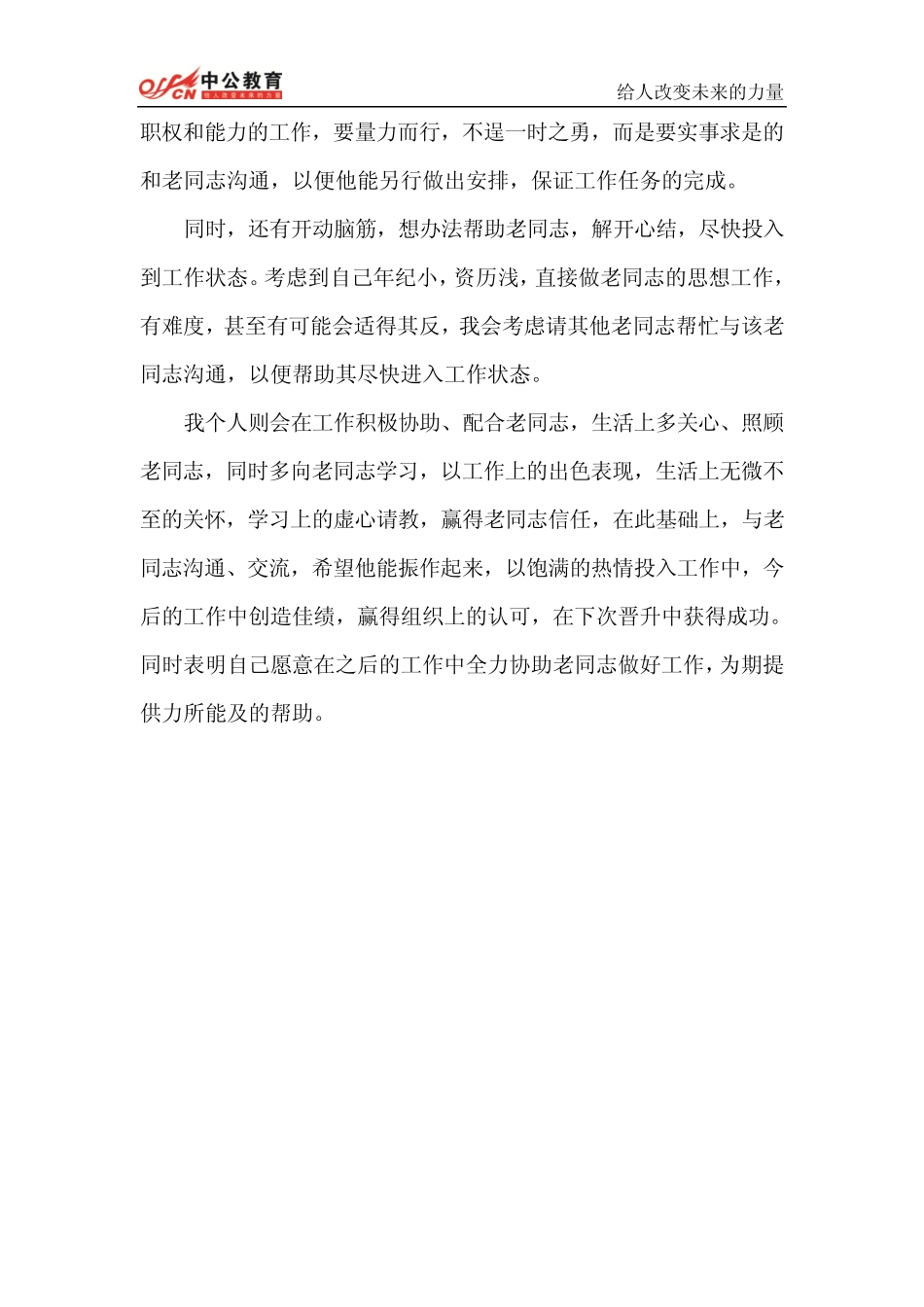 offcn 中公教育 给人改变未来的力量

给人改变未来的力量

职权和能力的工作，要量力而行，不逞一时之勇，而是要实事求是的和老同志沟通，以便他能另行做出安排，保证工作任务的完成。

同时，还有开动脑筋，想办法帮助老同志，解开心结，尽快投入到工作状态。考虑到自己年纪小，资历浅，直接做老同志的思想工作，有难度，甚至有可能会适得其反，我会考虑请其他老同志帮忙与该老同志沟通，以便帮助其尽快进入工作状态。

我个人则会在工作积极协助、配合老同志，生活上多关心、照顾老同志，同时多向老同志学习，以工作上的出色表现，生活上无微不至的关怀，学习上的虚心请教，赢得老同志信任，在此基础上，与老同志沟通、交流，希望他能振作起来，以饱满的热情投入工作中，今后的工作中创造佳绩，赢得组织上的认可，在下次晋升中获得成功。同时表明自己愿意在之后的工作中全力协助老同志做好工作，为期提供力所能及的帮助。